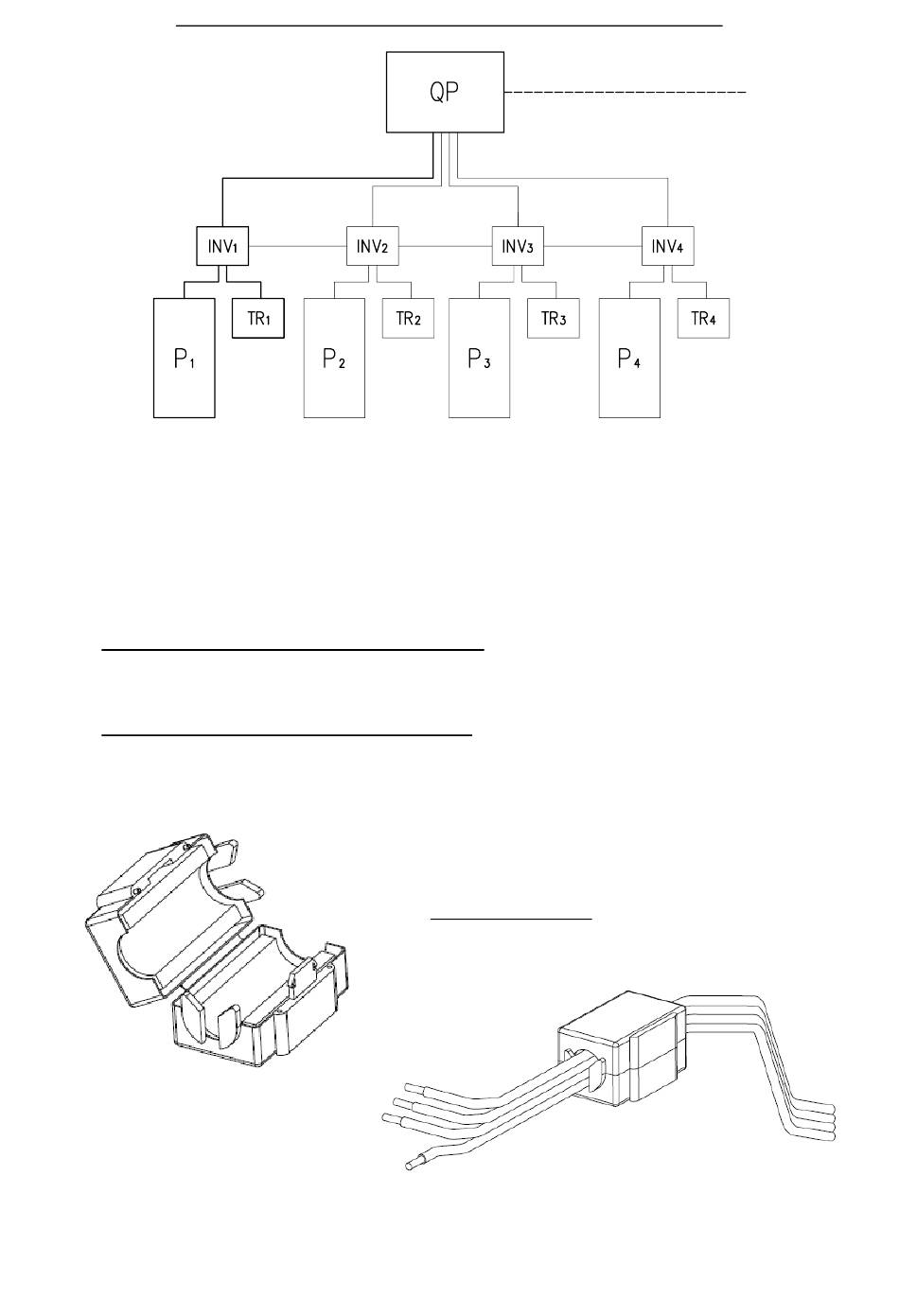 QP

INV1

INV2

INV3

INV4

P1

TR1

P2

TR2

P3

TR3

P4

TR4